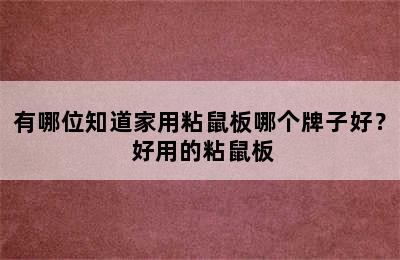 有哪位知道家用粘鼠板哪个牌子好？好用的粘鼠板